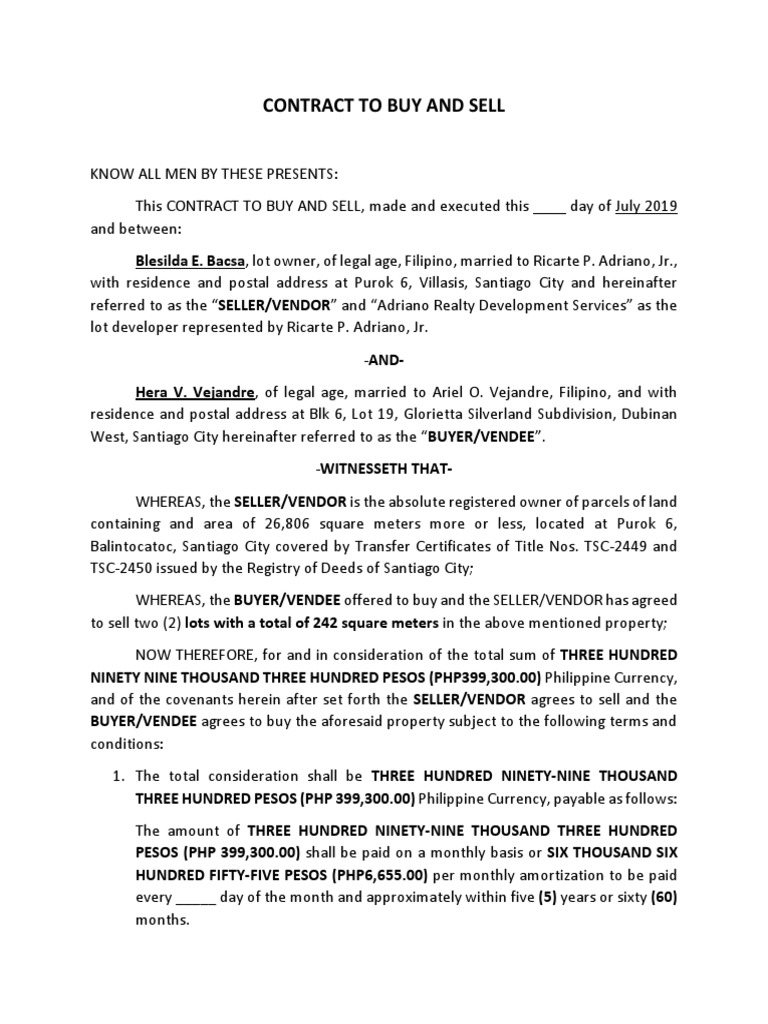 CONTRACT TO BUY AND SELL

KNOW ALL MEN BY THESE PRESENTS:

This CONTRACT TO BUY AND SELL, made and executed this ____ day of July 2019 and between:

Blesilda E. Bacsa, lot owner, of legal age, Filipino, married to Ricarte P. Adriano, Jr., with residence and postal address at Purok 6, Villasis, Santiago City and hereinafter referred to as the "SELLER/VENDOR" and "Adriano Realty Development Services" as the lot developer represented by Ricarte P. Adriano, Jr.

-AND-

Hera V. Vejandre, of legal age, married to Ariel O. Vejandre, Filipino, and with residence and postal address at Blk 6, Lot 19, Glorietta Silverland Subdivision, Dubinan West, Santiago City hereinafter referred to as the "BUYER/VENDEE".

-WITNESSETH THAT-

WHEREAS, the SELLER/VENDOR is the absolute registered owner of parcels of land containing and area of 26,806 square meters more or less, located at Purok 6, Balintocatoc, Santiago City covered by Transfer Certificates of Title Nos. TSC-2449 and TSC-2450 issued by the Registry of Deeds of Santiago City;

WHEREAS, the BUYER/VENDEE offered to buy and the SELLER/VENDOR has agreed to sell two (2) lots with a total of 242 square meters in the above mentioned property;

NOW THEREFORE, for and in consideration of the total sum of THREE HUNDRED NINETY NINE THOUSAND THREE HUNDRED PESOS (PHP399,300.00) Philippine Currency, and of the covenants herein after set forth the SELLER/VENDOR agrees to sell and the BUYER/VENDEE agrees to buy the aforesaid property subject to the following terms and conditions:

1. The total consideration shall be THREE HUNDRED NINETY-NINE THOUSAND THREE HUNDRED PESOS (PHP 399,300.00) Philippine Currency, payable as follows:

The amount of THREE HUNDRED NINETY-NINE THOUSAND THREE HUNDRED PESOS (PHP 399,300.00) shall be paid on a monthly basis or SIX THOUSAND SIX HUNDRED FIFTY-FIVE PESOS (PHP6,655.00) per monthly amortization to be paid every _____ day of the month and approximately within five (5) years or sixty (60) months.